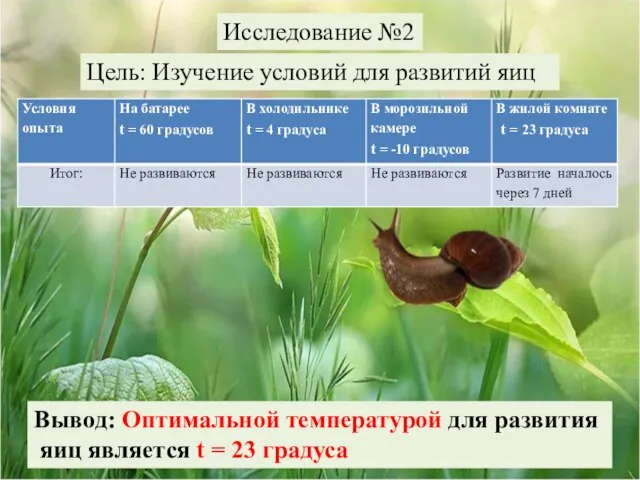 Исследование №2

Цель: Изучение условий для развитий яиц

| Условия опыта | На батарее t = 60 градусов | В холодильнике t = 4 градуса | В морозильной камере t = -10 градусов | В жилой комнате t = 23 градуса |
|---|---|---|---|---|
| Итог: | Не развиваются | Не развиваются | Не развиваются | Развитие началось через 7 дней |

Вывод: Оптимальной температурой для развития яиц является t = 23 градуса